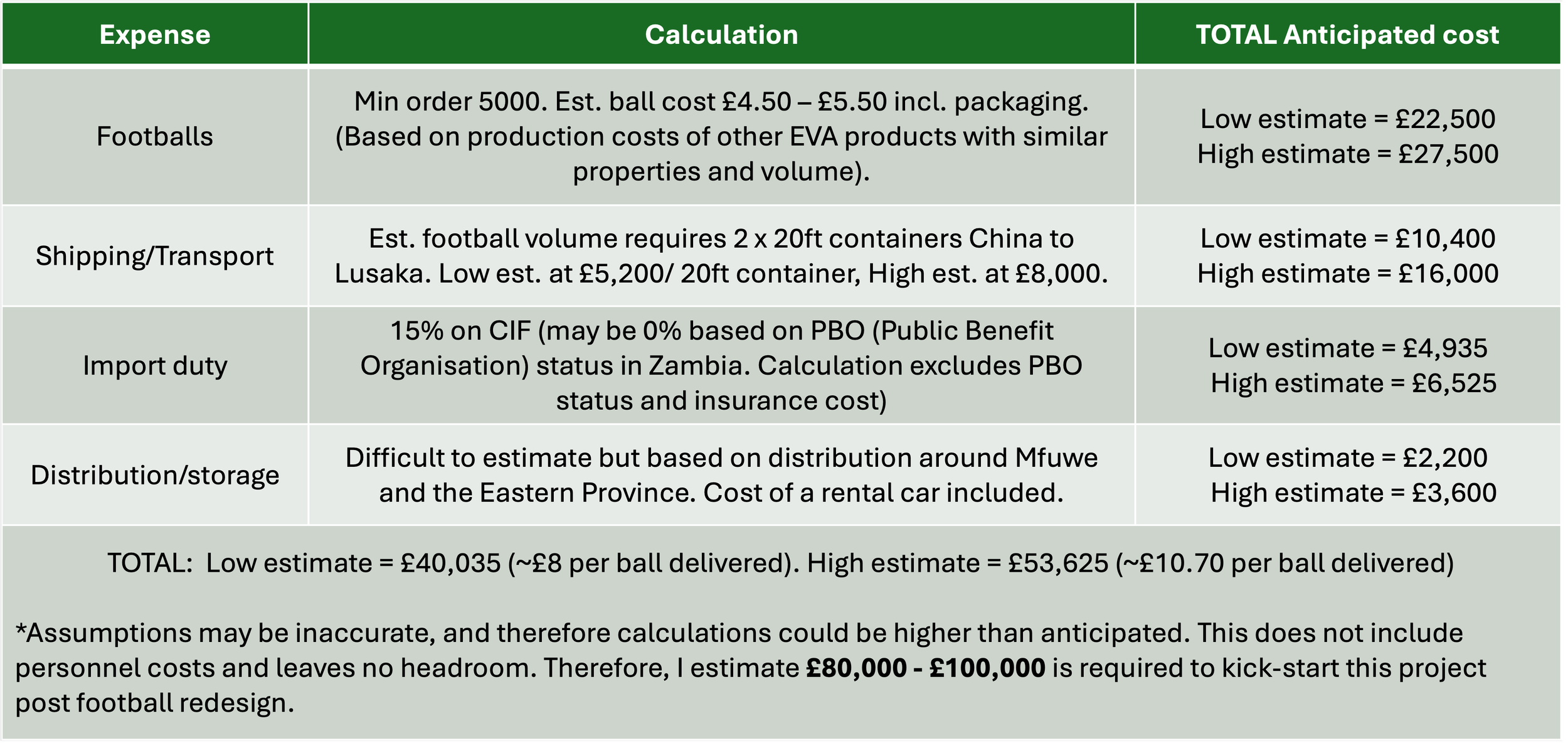 | Expense | Calculation | TOTAL Anticipated cost |
|---|---|---|
| Footballs | Min order 5000. Est. ball cost £4.50 – £5.50 incl. packaging. (Based on production costs of other EVA products with similar properties and volume). | Low estimate = £22,500 High estimate = £27,500 |
| Shipping/Transport | Est. football volume requires 2 x 20ft containers China to Lusaka. Low est. at £5,200/ 20ft container, High est. at £8,000. | Low estimate = £10,400 High estimate = £16,000 |
| Import duty | 15% on CIF (may be 0% based on PBO (Public Benefit Organisation) status in Zambia. Calculation excludes PBO status and insurance cost) | Low estimate = £4,935 High estimate = £6,525 |
| Distribution/storage | Difficult to estimate but based on distribution around Mfuwe and the Eastern Province. Cost of a rental car included. | Low estimate = £2,200 High estimate = £3,600 |

TOTAL: Low estimate = £40,035 (~£8 per ball delivered). High estimate = £53,625 (~£10.70 per ball delivered)

*Assumptions may be inaccurate, and therefore calculations could be higher than anticipated. This does not include personnel costs and leaves no headroom. Therefore, I estimate **£80,000 - £100,000** is required to kick-start this project post football redesign.